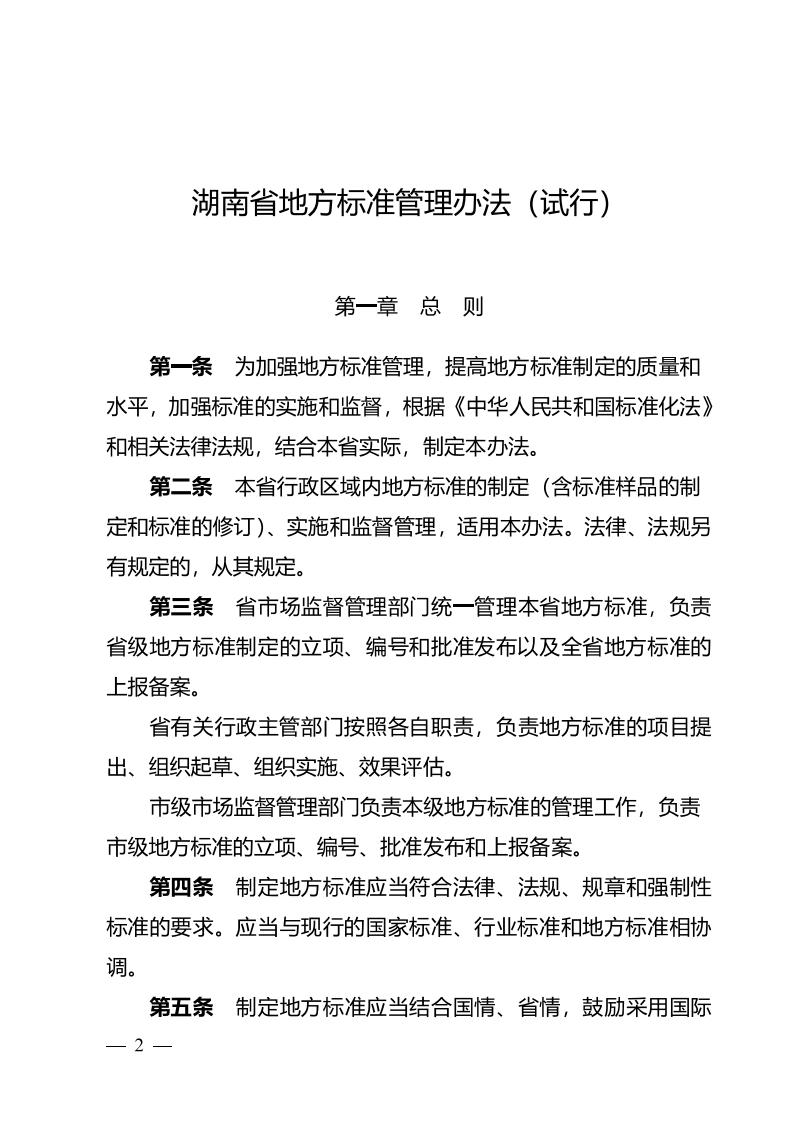 湖南省地方标准管理办法（试行）

第一章　总　则

第一条　为加强地方标准管理，提高地方标准制定的质量和水平，加强标准的实施和监督，根据《中华人民共和国标准化法》和相关法律法规，结合本省实际，制定本办法。

第二条　本省行政区域内地方标准的制定（含标准样品的制定和标准的修订）、实施和监督管理，适用本办法。法律、法规另有规定的，从其规定。

第三条　省市场监督管理部门统一管理本省地方标准，负责省级地方标准制定的立项、编号和批准发布以及全省地方标准的上报备案。

省有关行政主管部门按照各自职责，负责地方标准的项目提出、组织起草、组织实施、效果评估。

市级市场监督管理部门负责本级地方标准的管理工作，负责市级地方标准的立项、编号、批准发布和上报备案。

第四条　制定地方标准应当符合法律、法规、规章和强制性标准的要求。应当与现行的国家标准、行业标准和地方标准相协调。

第五条　制定地方标准应当结合国情、省情，鼓励采用国际

— 2 —